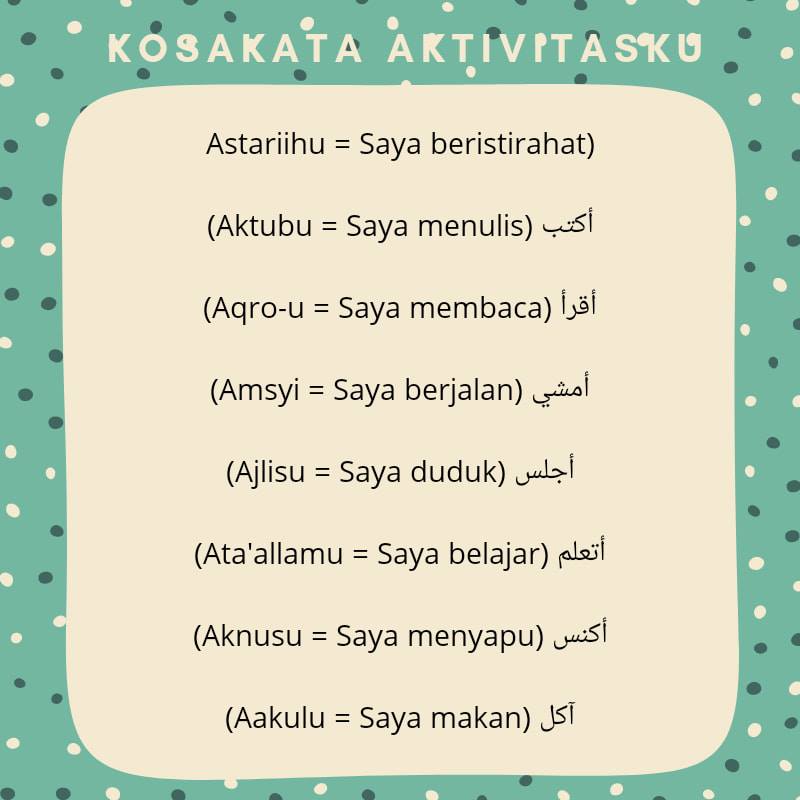 KOSAKATA AKTIVITASKU

Astariihu = Saya beristirahat)

(Aktubu = Saya menulis) أكتب

(Aqro-u = Saya membaca) أقرأ

(Amsyi = Saya berjalan) أمشي

(Ajlisu = Saya duduk) أجلس

(Ata'allamu = Saya belajar) أتعلم

(Aknusu = Saya menyapu) أكنس

(Aakulu = Saya makan) آكل